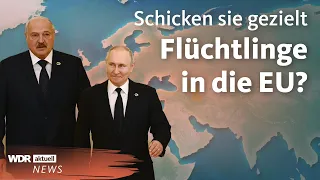 Schicken sie gezielt
Flüchtlinge
in die EU?

WDR aktuell
NEWS